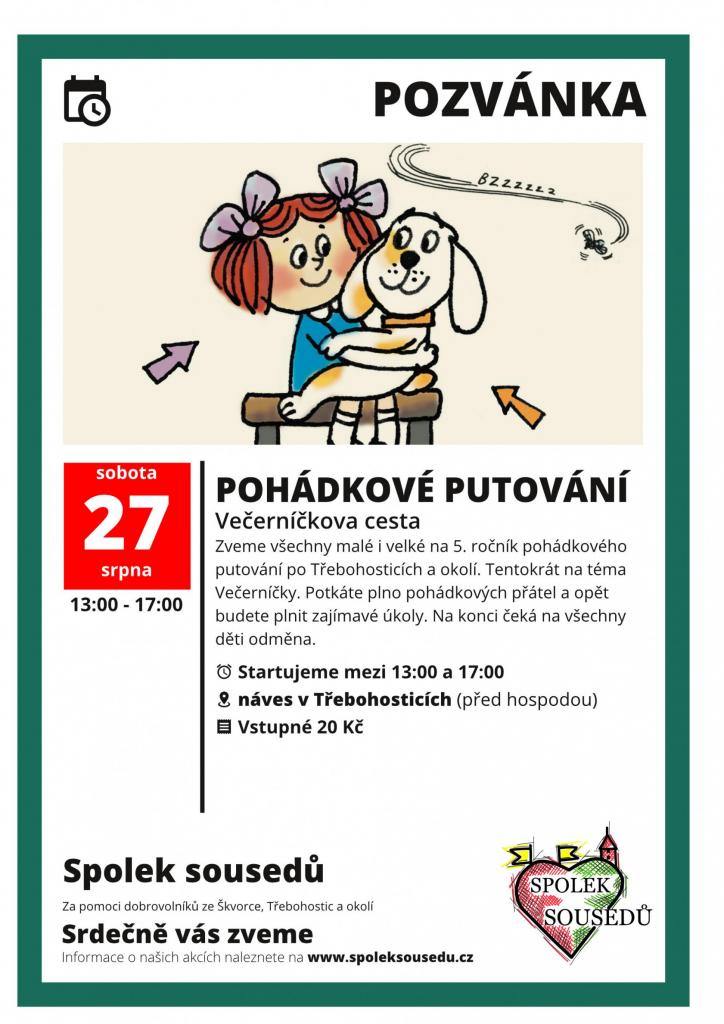 POZVÁNKA

BZZZZZZ

sobota
27
srpna
13:00 - 17:00

POHÁDKOVÉ PUTOVÁNÍ
Večerníčkova cesta

Zveme všechny malé i velké na 5. ročník pohádkového putování po Třebohosticích a okolí. Tentokrát na téma Večerníčky. Potkáte plno pohádkových přátel a opět budete plnit zajímavé úkoly. Na konci čeká na všechny děti odměna.

Startujeme mezi 13:00 a 17:00
náves v Třebohosticích (před hospodou)
Vstupné 20 Kč

Spolek sousedů
Za pomoci dobrovolníků ze Škvorce, Třebohostic a okolí
Srdečně vás zveme
Informace o našich akcích naleznete na www.spoleksousedu.cz

SPOLEK SOUSEDŮ